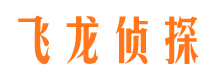 飞龙侦探